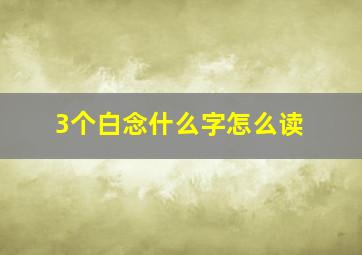 3个白念什么字怎么读